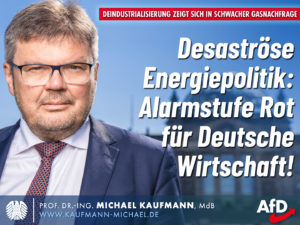 DEINDUSTRIALISIERUNG ZEIGT SICH IN SCHWACHER GASNACHFRAGE

Desaströse Energiepolitik: Alarmstufe Rot für Deutsche Wirtschaft!

PROF. DR.-ING. MICHAEL KAUFMANN, MdB
WWW.KAUFMANN-MICHAEL.DE

AfD